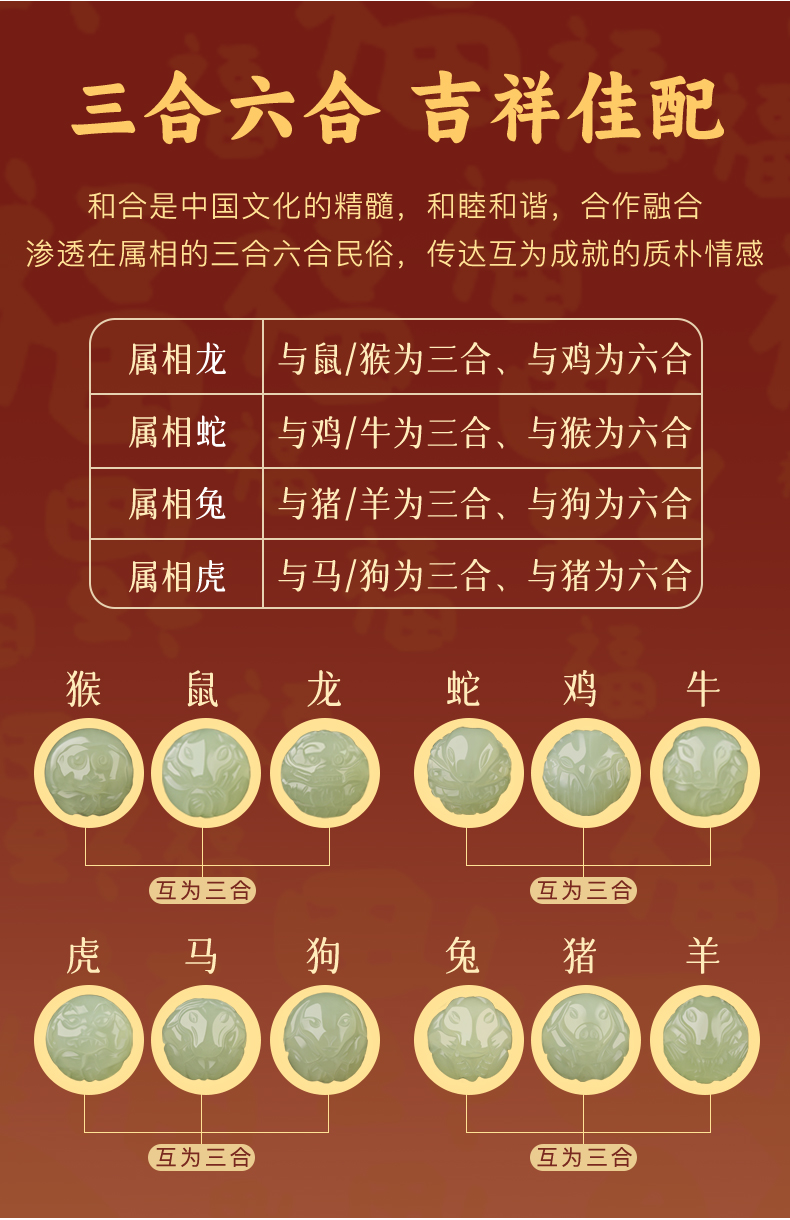 三合六合 吉祥佳配

和合是中国文化的精髓，和睦和谐，合作融合
渗透在属相的三合六合民俗，传达互为成就的质朴情感

| 属相龙 | 与鼠/猴为三合、与鸡为六合 |
|---|---|
| 属相蛇 | 与鸡/牛为三合、与猴为六合 |
| 属相兔 | 与猪/羊为三合、与狗为六合 |
| 属相虎 | 与马/狗为三合、与猪为六合 |

猴 鼠 龙

互为三合

蛇 鸡 牛

互为三合

虎 马 狗

互为三合

兔 猪 羊

互为三合